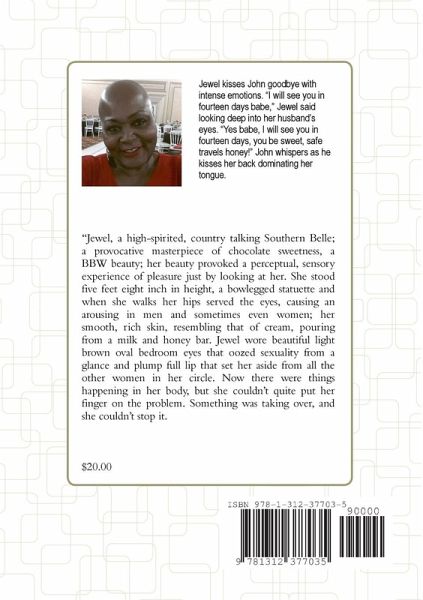 Jewel kisses John goodbye with intense emotions. "I will see you in fourteen days babe," Jewel said looking deep into her husband's eyes. "Yes babe, I will see you in fourteen days, you be sweet, safe travels honey!" John whispers as he kisses her back dominating her tongue.

"Jewel, a high-spirited, country talking Southern Belle; a provocative masterpiece of chocolate sweetness, a BBW beauty; her beauty provoked a perceptual, sensory experience of pleasure just by looking at her. She stood five feet eight inch in height, a bowlegged statuette and when she walks her hips served the eyes, causing an arousing in men and sometimes even women; her smooth, rich skin, resembling that of cream, pouring from a milk and honey bar. Jewel wore beautiful light brown oval bedroom eyes that oozed sexuality from a glance and plump full lip that set her aside from all the other women in her circle. Now there were things happening in her body, but she couldn't quite put her finger on the problem. Something was taking over, and she couldn't stop it.

$20.00

ISBN 978-1-312-37703-5

90000

9 781312 377035